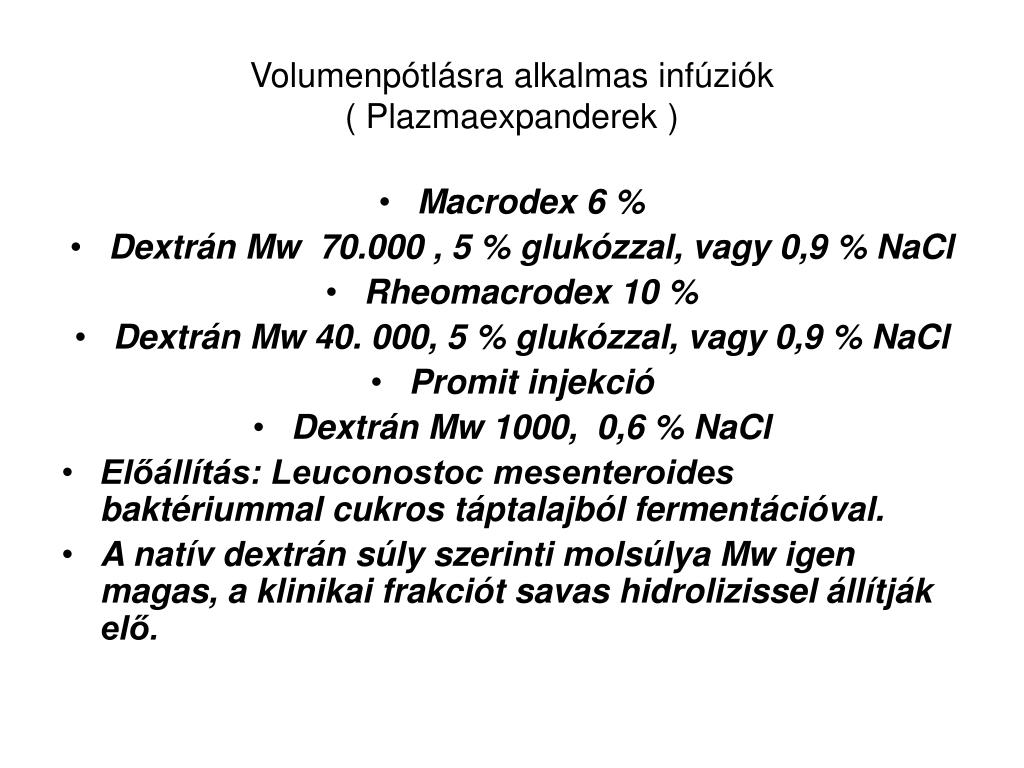 Volumenpótlásra alkalmas infúziók
( Plazmaexpanderek )

• Macrodex 6 %
• Dextrán Mw 70.000 , 5 % glukózzal, vagy 0,9 % NaCl
• Rheomacrodex 10 %
• Dextrán Mw 40. 000, 5 % glukózzal, vagy 0,9 % NaCl
• Promit injekció
• Dextrán Mw 1000, 0,6 % NaCl
• Előállítás: Leuconostoc mesenteroides baktériummal cukros táptalajból fermentációval.
• A natív dextrán súly szerinti molsúlya Mw igen magas, a klinikai frakciót savas hidrolizissel állítják elő.